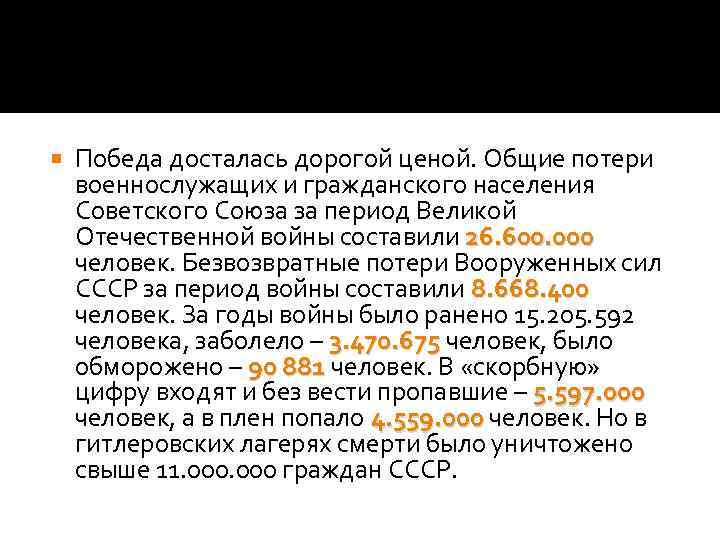 Победа досталась дорогой ценой. Общие потери военнослужащих и гражданского населения Советского Союза за период Великой Отечественной войны составили 26.600.000 человек. Безвозвратные потери Вооруженных сил СССР за период войны составили 8.668.400 человек. За годы войны было ранено 15.205.592 человека, заболело – 3.470.675 человек, было обморожено – 90 881 человек. В «скорбную» цифру входят и без вести пропавшие – 5.597.000 человек, а в плен попало 4.559.000 человек. Но в гитлеровских лагерях смерти было уничтожено свыше 11.000.000 граждан СССР.